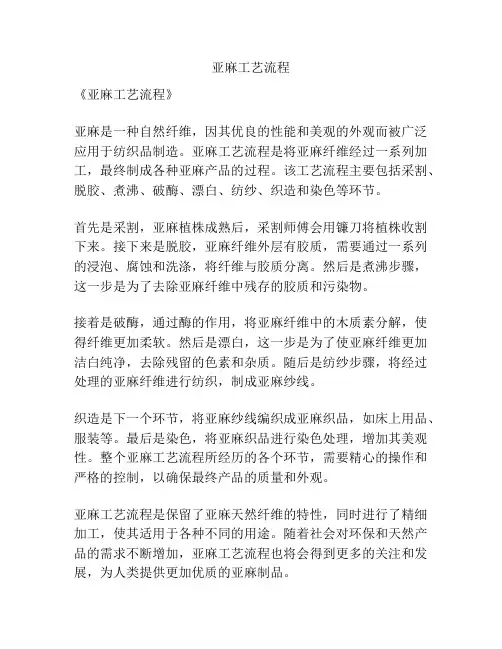 亚麻工艺流程

《亚麻工艺流程》

亚麻是一种自然纤维，因其优良的性能和美观的外观而被广泛应用于纺织品制造。亚麻工艺流程是将亚麻纤维经过一系列加工，最终制成各种亚麻产品的过程。该工艺流程主要包括采割、脱胶、煮沸、破酶、漂白、纺纱、织造和染色等环节。

首先是采割，亚麻植株成熟后，采割师傅会用镰刀将植株收割下来。接下来是脱胶，亚麻纤维外层有胶质，需要通过一系列的浸泡、腐蚀和洗涤，将纤维与胶质分离。然后是煮沸步骤，这一步是为了去除亚麻纤维中残存的胶质和污染物。

接着是破酶，通过酶的作用，将亚麻纤维中的木质素分解，使得纤维更加柔软。然后是漂白，这一步是为了使亚麻纤维更加洁白纯净，去除残留的色素和杂质。随后是纺纱步骤，将经过处理的亚麻纤维进行纺织，制成亚麻纱线。

织造是下一个环节，将亚麻纱线编织成亚麻织品，如床上用品、服装等。最后是染色，将亚麻织品进行染色处理，增加其美观性。整个亚麻工艺流程所经历的各个环节，需要精心的操作和严格的控制，以确保最终产品的质量和外观。

亚麻工艺流程是保留了亚麻天然纤维的特性，同时进行了精细加工，使其适用于各种不同的用途。随着社会对环保和天然产品的需求不断增加，亚麻工艺流程也将会得到更多的关注和发展，为人类提供更加优质的亚麻制品。